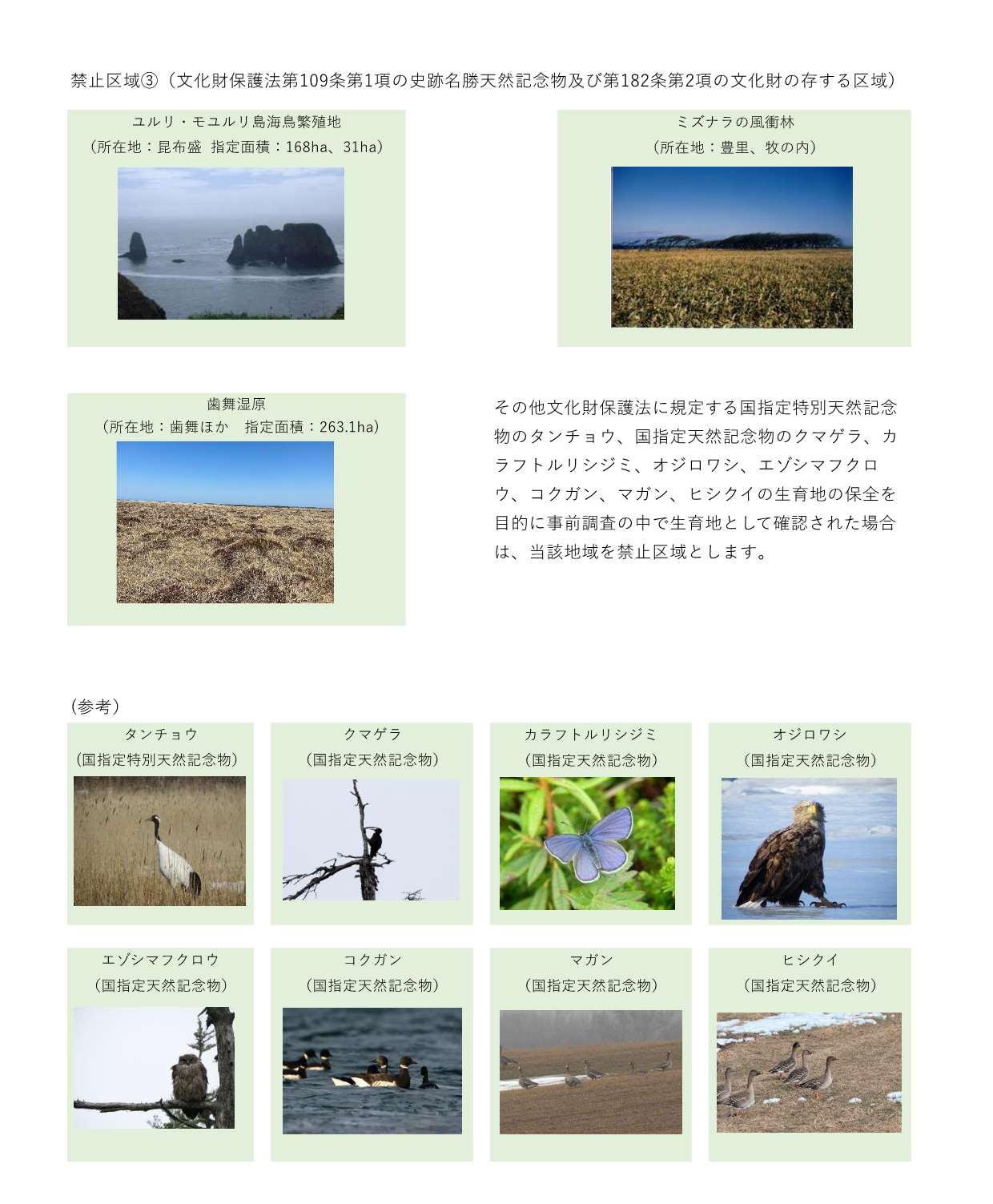 禁止区域③（文化財保護法第109条第1項の史跡名勝天然記念物及び第182条第2項の文化財の存する区域）

ユルリ・モユルリ島海鳥繁殖地
（所在地：昆布盛　指定面積：168ha、31ha）

ミズナラの風衝林
（所在地：豊里、牧の内）

歯舞湿原
（所在地：歯舞ほか　指定面積：263.1ha）

その他文化財保護法に規定する国指定特別天然記念物のタンチョウ、国指定天然記念物のクマゲラ、カラフトルリシジミ、オジロワシ、エゾシマフクロウ、コクガン、マガン、ヒシクイの生育地の保全を目的に事前調査の中で生育地として確認された場合は、当該地域を禁止区域とします。

（参考）

タンチョウ
（国指定特別天然記念物）

クマゲラ
（国指定天然記念物）

カラフトルリシジミ
（国指定天然記念物）

オジロワシ
（国指定天然記念物）

エゾシマフクロウ
（国指定天然記念物）

コクガン
（国指定天然記念物）

マガン
（国指定天然記念物）

ヒシクイ
（国指定天然記念物）